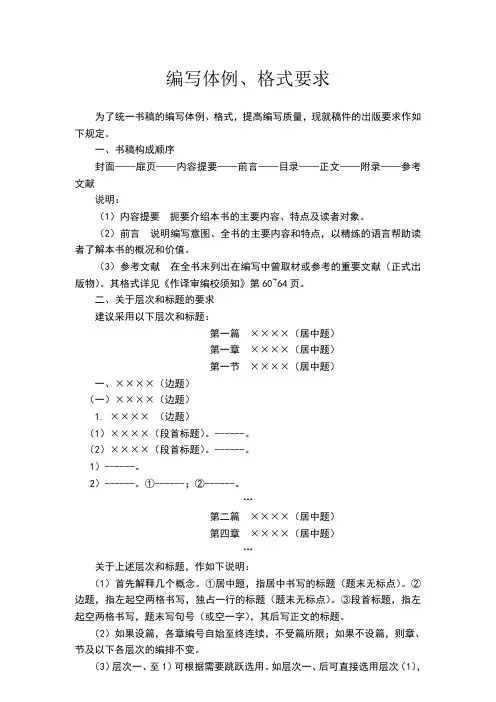 编写体例、格式要求

为了统一书稿的编写体例、格式，提高编写质量，现就稿件的出版要求作如下规定。

一、书稿构成顺序

封面——扉页——内容提要——前言——目录——正文——附录——参考文献

说明：

（1）内容提要　扼要介绍本书的主要内容、特点及读者对象。

（2）前言　说明编写意图、全书的主要内容和特点，以精练的语言帮助读者了解本书的概况和价值。

（3）参考文献　在全书末列出在编写中曾取材或参考的重要文献（正式出版物）。其格式详见《作译审编校须知》第 60~64 页。

二、关于层次和标题的要求

建议采用以下层次和标题：

第一篇　××××（居中题）

第一章　××××（居中题）

第一节　××××（居中题）

一、××××（边题）

（一）××××（边题）

1. ××××（边题）

（1）××××（段首标题）。------。

（2）××××（段首标题）。------。

1）------。

2）------。①------；②------。

…

第二篇　××××（居中题）

第四章　××××（居中题）

…

关于上述层次和标题，作如下说明：

（1）首先解释几个概念。①居中题，指居中书写的标题（题末无标点）。②边题，指左起空两格书写，独占一行的标题（题末无标点）。③段首标题，指左起空两格书写，题末写句号（或空一字），其后写正文的标题。

（2）如果设篇，各章编号自始至终连续，不受篇所限；如果不设篇，则章、节及以下各层次的编排不变。

（3）层次一、至 1）可根据需要跳跃选用。如层次一、后可直接选用层次（1），